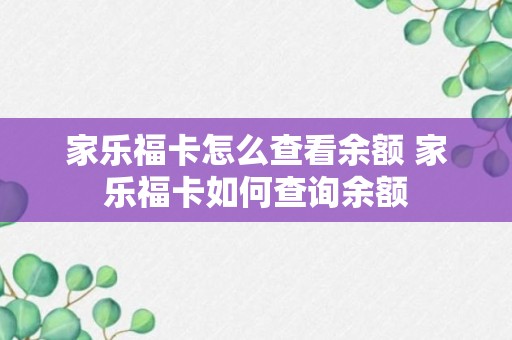 家乐福卡怎么查看余额 家乐福卡如何查询余额